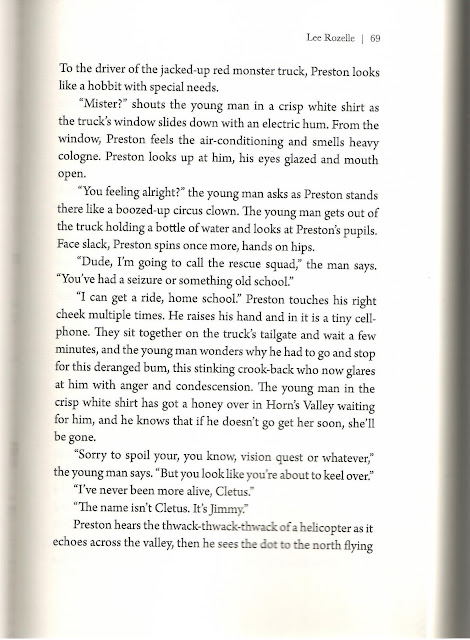 Lee Rozelle | 69

To the driver of the jacked-up red monster truck, Preston looks like a hobbit with special needs.

"Mister?" shouts the young man in a crisp white shirt as the truck's window slides down with an electric hum. From the window, Preston feels the air-conditioning and smells heavy cologne. Preston looks up at him, his eyes glazed and mouth open.

"You feeling alright?" the young man asks as Preston stands there like a boozed-up circus clown. The young man gets out of the truck holding a bottle of water and looks at Preston's pupils. Face slack, Preston spins once more, hands on hips.

"Dude, I'm going to call the rescue squad," the man says. "You've had a seizure or something old school."

"I can get a ride, home school." Preston touches his right cheek multiple times. He raises his hand and in it is a tiny cellphone. They sit together on the truck's tailgate and wait a few minutes, and the young man wonders why he had to go and stop for this deranged bum, this stinking crook-back who now glares at him with anger and condescension. The young man in the crisp white shirt has got a honey over in Horn's Valley waiting for him, and he knows that if he doesn't go get her soon, she'll be gone.

"Sorry to spoil your, you know, vision quest or whatever," the young man says. "But you look like you're about to keel over."

"I've never been more alive, Cletus."

"The name isn't Cletus. It's Jimmy."

Preston hears the thwack-thwack-thwack of a helicopter as it echoes across the valley, then he sees the dot to the north flying